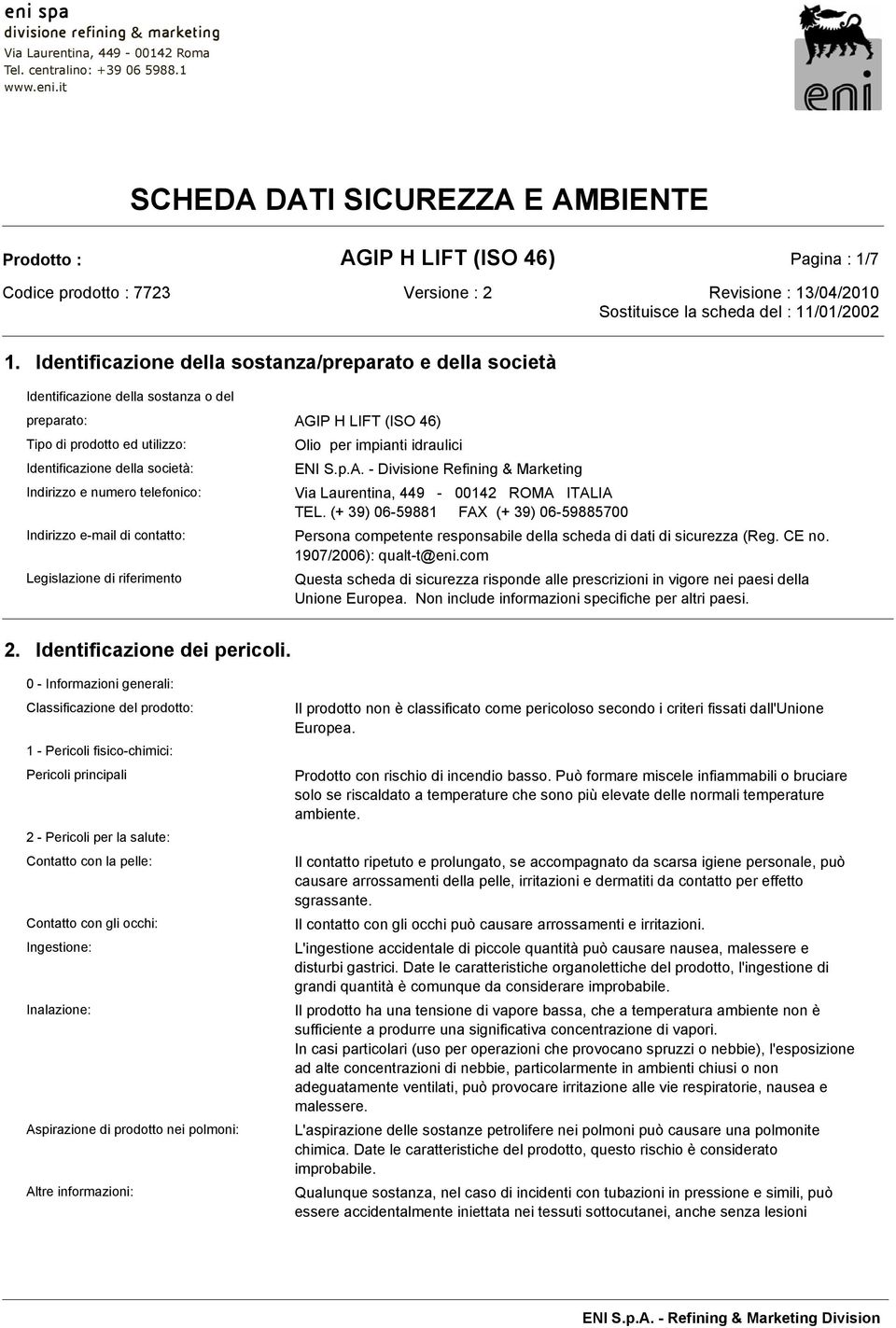 eni spa
divisione refining & marketing
Via Laurentina, 449 - 00142 Roma
Tel. centralino: +39 06 5988.1
www.eni.it

eni

SCHEDA DATI SICUREZZA E AMBIENTE

Prodotto : AGIP H LIFT (ISO 46) Pagina : 1/7

Codice prodotto : 7723 Versione : 2 Revisione : 13/04/2010
Sostituisce la scheda del : 11/01/2002

1. Identificazione della sostanza/preparato e della società

Identificazione della sostanza o del preparato: AGIP H LIFT (ISO 46)

Tipo di prodotto ed utilizzo: Olio per impianti idraulici

Identificazione della società: ENI S.p.A. - Divisione Refining & Marketing

Indirizzo e numero telefonico: Via Laurentina, 449 - 00142 ROMA ITALIA
TEL. (+ 39) 06-59881 FAX (+ 39) 06-59885700

Indirizzo e-mail di contatto: Persona competente responsabile della scheda di dati di sicurezza (Reg. CE no. 1907/2006): qualt-t@eni.com

Legislazione di riferimento Questa scheda di sicurezza risponde alle prescrizioni in vigore nei paesi della Unione Europea. Non include informazioni specifiche per altri paesi.

2. Identificazione dei pericoli.

0 - Informazioni generali:

Classificazione del prodotto: Il prodotto non è classificato come pericoloso secondo i criteri fissati dall'Unione Europea.

1 - Pericoli fisico-chimici:

Pericoli principali Prodotto con rischio di incendio basso. Può formare miscele infiammabili o bruciare solo se riscaldato a temperature che sono più elevate delle normali temperature ambiente.

2 - Pericoli per la salute:

Contatto con la pelle: Il contatto ripetuto e prolungato, se accompagnato da scarsa igiene personale, può causare arrossamenti della pelle, irritazioni e dermatiti da contatto per effetto sgrassante.

Contatto con gli occhi: Il contatto con gli occhi può causare arrossamenti e irritazioni.

Ingestione: L'ingestione accidentale di piccole quantità può causare nausea, malessere e disturbi gastrici. Date le caratteristiche organolettiche del prodotto, l'ingestione di grandi quantità è comunque da considerare improbabile.

Inalazione: Il prodotto ha una tensione di vapore bassa, che a temperatura ambiente non è sufficiente a produrre una significativa concentrazione di vapori.
In casi particolari (uso per operazioni che provocano spruzzi o nebbie), l'esposizione ad alte concentrazioni di nebbie, particolarmente in ambienti chiusi o non adeguatamente ventilati, può provocare irritazione alle vie respiratorie, nausea e malessere.

Aspirazione di prodotto nei polmoni: L'aspirazione delle sostanze petrolifere nei polmoni può causare una polmonite chimica. Date le caratteristiche del prodotto, questo rischio è considerato improbabile.

Altre informazioni: Qualunque sostanza, nel caso di incidenti con tubazioni in pressione e simili, può essere accidentalmente iniettata nei tessuti sottocutanei, anche senza lesioni

ENI S.p.A. - Refining & Marketing Division